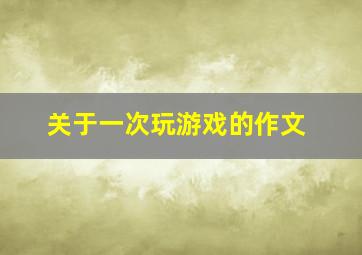 关于一次玩游戏的作文